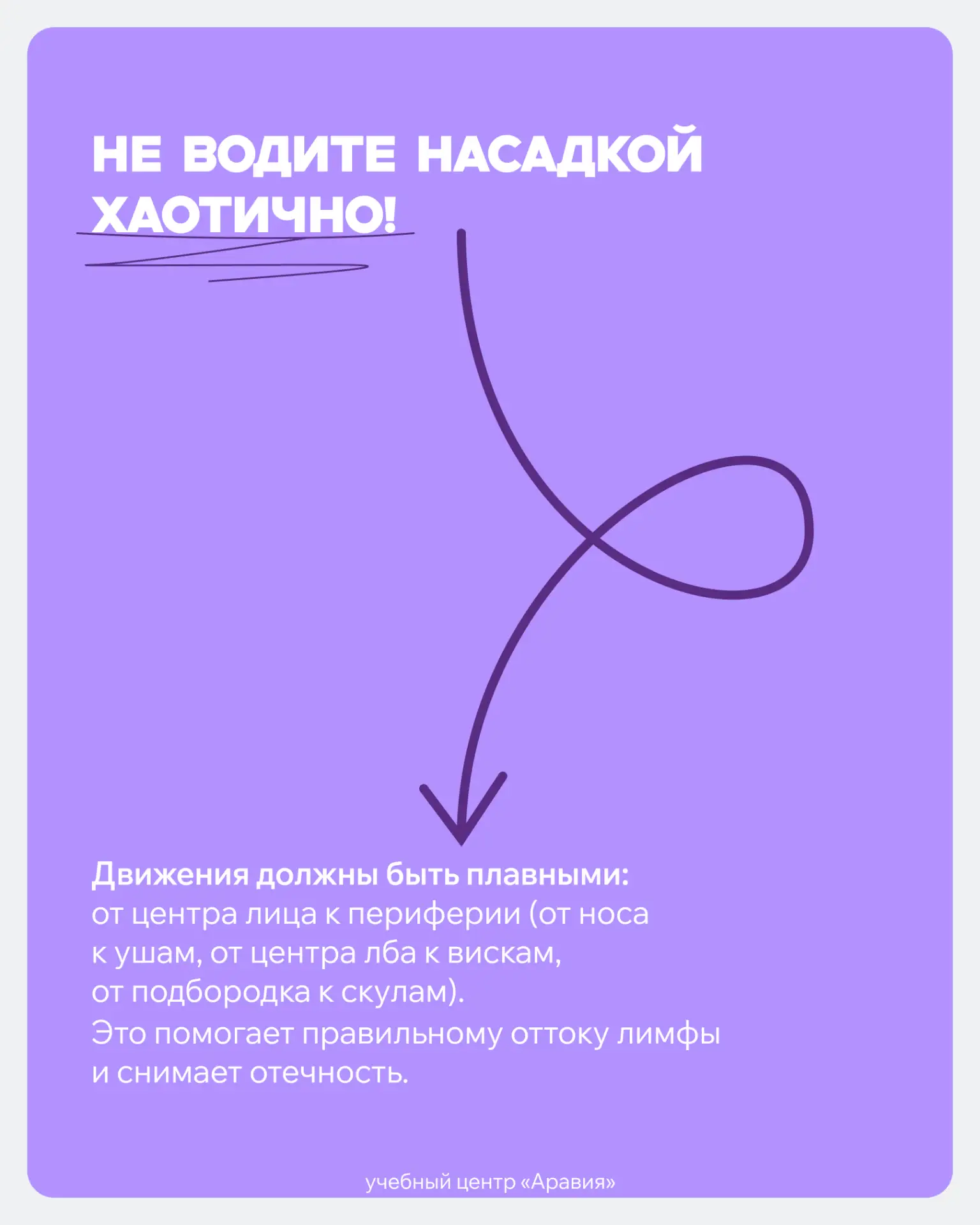 НЕ ВОДИТЕ НАСАДКОЙ ХАОТИЧНО!

Движения должны быть плавными: от центра лица к периферии (от носа к ушам, от центра лба к вискам, от подбородка к скулам). Это помогает правильному оттоку лимфы и снимает отечность.

учебный центр «Аравия»